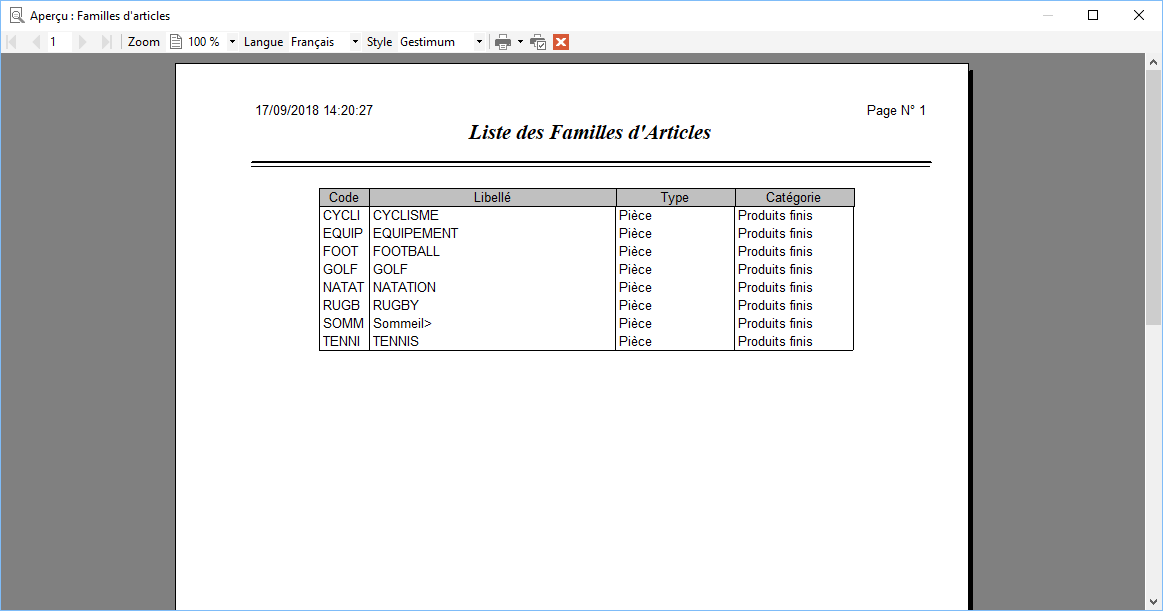 Aperçu : Familles d'articles

1 Zoom 100 % Langue Français Style Gestimum

17/09/2018 14:20:27

Page N° 1

Liste des Familles d'Articles

| Code | Libellé | Type | Catégorie |
|---|---|---|---|
| CYCLI | CYCLISME | Pièce | Produits finis |
| EQUIP | EQUIPEMENT | Pièce | Produits finis |
| FOOT | FOOTBALL | Pièce | Produits finis |
| GOLF | GOLF | Pièce | Produits finis |
| NATAT | NATATION | Pièce | Produits finis |
| RUGB | RUGBY | Pièce | Produits finis |
| SOMM | Sommeil> | Pièce | Produits finis |
| TENNI | TENNIS | Pièce | Produits finis |